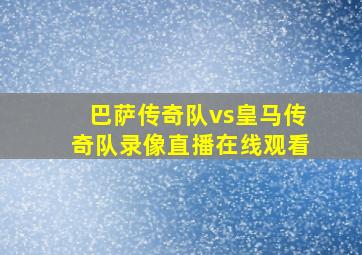 巴萨传奇队vs皇马传奇队录像直播在线观看